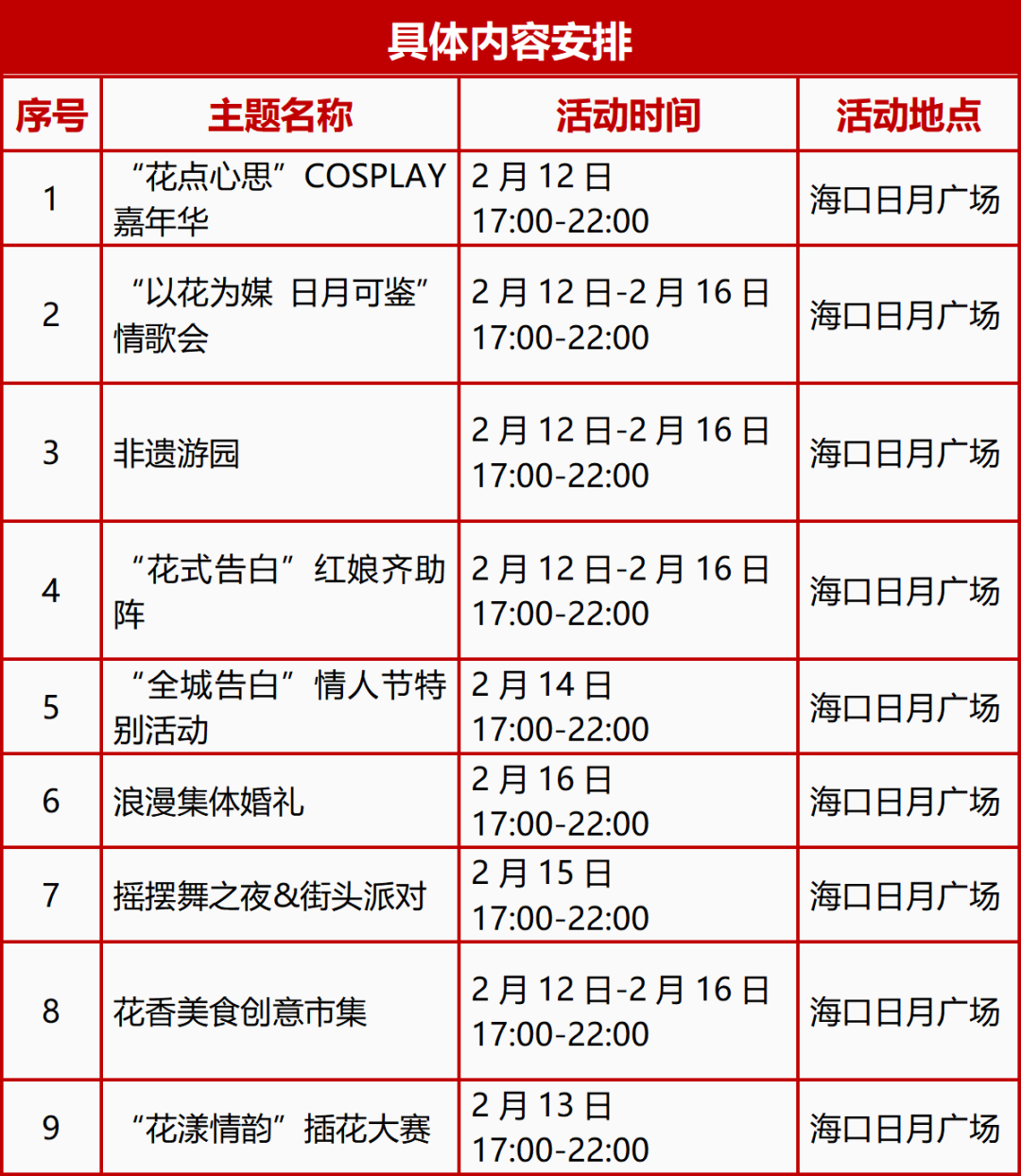 具体内容安排

| 序号 | 主题名称 | 活动时间 | 活动地点 |
|---|---|---|---|
| 1 | “花点心思”COSPLAY嘉年华 | 2月12日 17:00-22:00 | 海口日月广场 |
| 2 | “以花为媒 日月可鉴”情歌会 | 2月12日-2月16日 17:00-22:00 | 海口日月广场 |
| 3 | 非遗游园 | 2月12日-2月16日 17:00-22:00 | 海口日月广场 |
| 4 | “花式告白”红娘齐助阵 | 2月12日-2月16日 17:00-22:00 | 海口日月广场 |
| 5 | “全城告白”情人节特别活动 | 2月14日 17:00-22:00 | 海口日月广场 |
| 6 | 浪漫集体婚礼 | 2月16日 17:00-22:00 | 海口日月广场 |
| 7 | 摇摆舞之夜&街头派对 | 2月15日 17:00-22:00 | 海口日月广场 |
| 8 | 花香美食创意市集 | 2月12日-2月16日 17:00-22:00 | 海口日月广场 |
| 9 | “花漾情韵”插花大赛 | 2月13日 17:00-22:00 | 海口日月广场 |